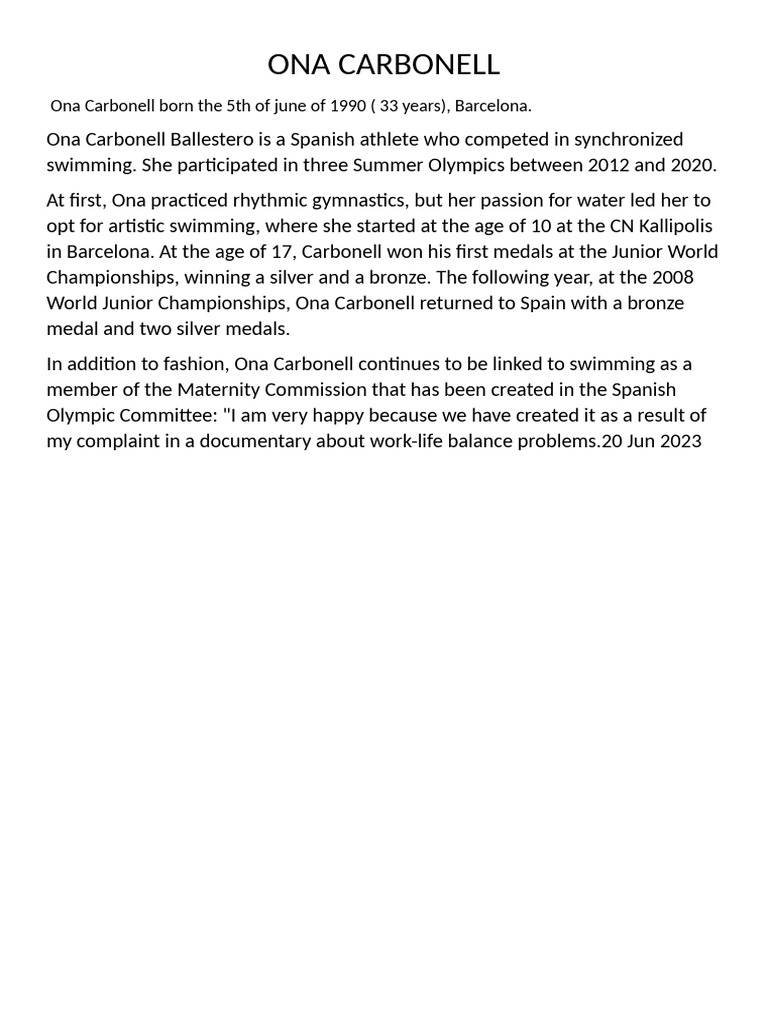 ONA CARBONELL

Ona Carbonell born the 5th of june of 1990 ( 33 years), Barcelona.

Ona Carbonell Ballestero is a Spanish athlete who competed in synchronized swimming. She participated in three Summer Olympics between 2012 and 2020.

At first, Ona practiced rhythmic gymnastics, but her passion for water led her to opt for artistic swimming, where she started at the age of 10 at the CN Kallipolis in Barcelona. At the age of 17, Carbonell won his first medals at the Junior World Championships, winning a silver and a bronze. The following year, at the 2008 World Junior Championships, Ona Carbonell returned to Spain with a bronze medal and two silver medals.

In addition to fashion, Ona Carbonell continues to be linked to swimming as a member of the Maternity Commission that has been created in the Spanish Olympic Committee: "I am very happy because we have created it as a result of my complaint in a documentary about work-life balance problems.20 Jun 2023